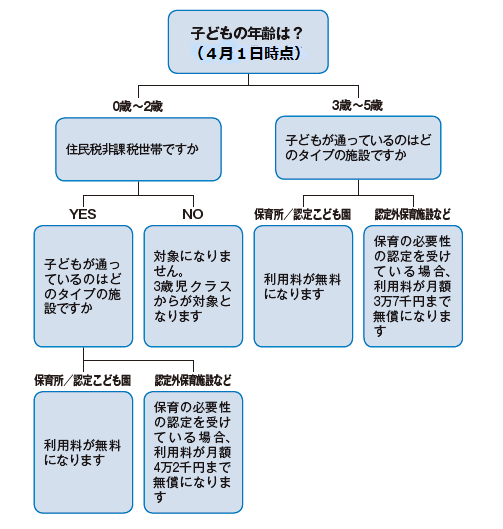 子どもの年齢は？
（４月１日時点）

0歳～2歳

住民税非課税世帯ですか

YES

子どもが通っているのはどのタイプの施設ですか

保育所／認定こども園

利用料が無料になります

認定外保育施設など

保育の必要性の認定を受けている場合、利用料が月額4万2千円まで無償になります

NO

対象になりません。3歳児クラスからが対象となります

3歳～5歳

子どもが通っているのはどのタイプの施設ですか

保育所／認定こども園

利用料が無料になります

認定外保育施設など

保育の必要性の認定を受けている場合、利用料が月額3万7千円まで無償になります